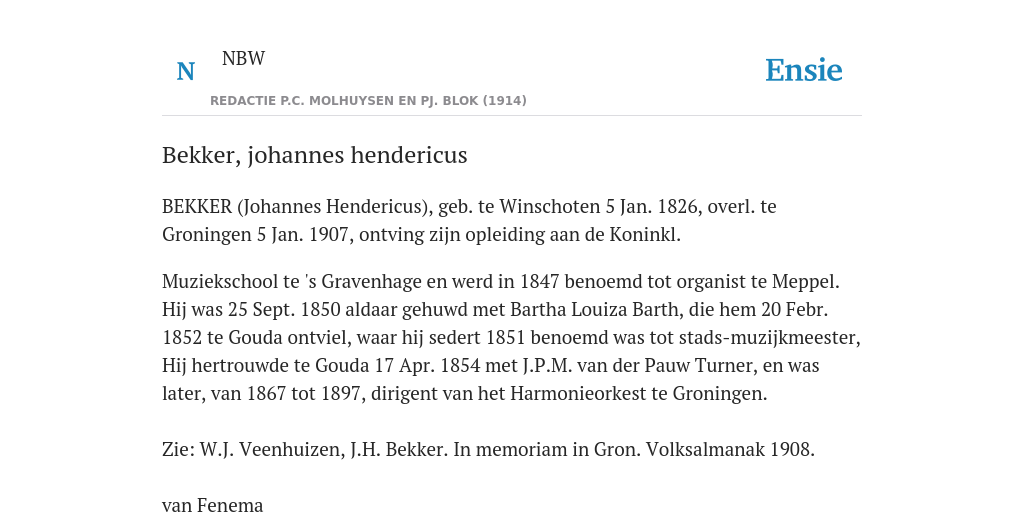 N

NBW

REDACTIE P.C. MOLHUYSEN EN PJ. BLOK (1914)

Ensie

Bekker, johannes hendericus

BEKKER (Johannes Hendericus), geb. te Winschoten 5 Jan. 1826, overl. te Groningen 5 Jan. 1907, ontving zijn opleiding aan de Koninkl.

Muziekschool te 's Gravenhage en werd in 1847 benoemd tot organist te Meppel. Hij was 25 Sept. 1850 aldaar gehuwd met Bartha Louiza Barth, die hem 20 Febr. 1852 te Gouda ontviel, waar hij sedert 1851 benoemd was tot stads-muzijkmeester, Hij hertrouwde te Gouda 17 Apr. 1854 met J.P.M. van der Pauw Turner, en was later, van 1867 tot 1897, dirigent van het Harmonieorkest te Groningen.

Zie: W.J. Veenhuizen, J.H. Bekker. In memoriam in Gron. Volksalmanak 1908.

van Fenema